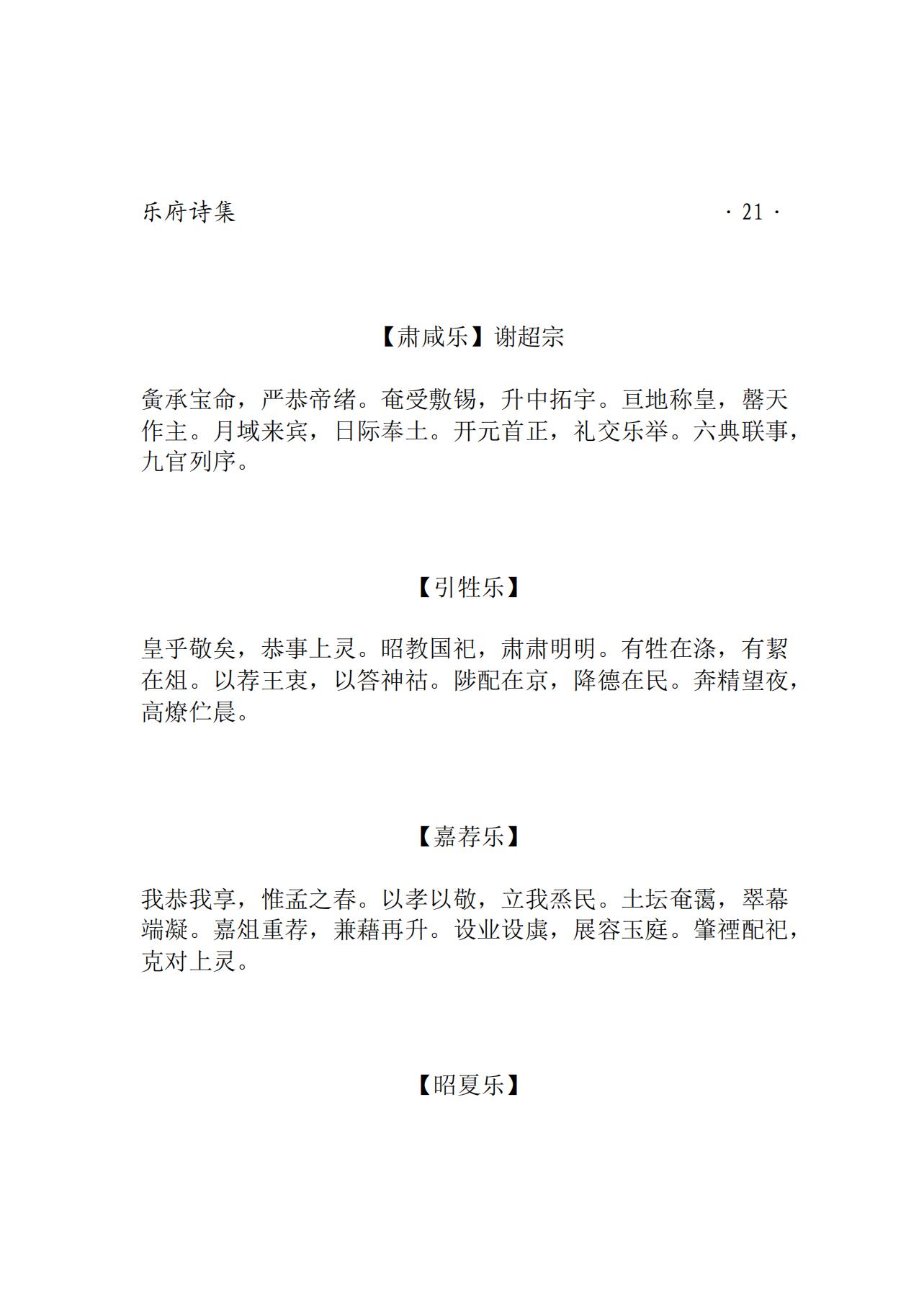 乐府诗集 · 21 ·

【肃咸乐】谢超宗

夤承宝命，严恭帝绪。奄受敷锡，升中拓宇。亘地称皇，罄天作主。月域来宾，日际奉土。开元首正，礼交乐举。六典联事，九官列序。

【引牲乐】

皇乎敬矣，恭事上灵。昭教国祀，肃肃明明。有牲在涤，有絜在俎。以荐王衷，以答神祜。陟配在京，降德在民。奔精望夜，高燎伫晨。

【嘉荐乐】

我恭我享，惟孟之春。以孝以敬，立我烝民。土坛奄霭，翠幕端凝。嘉俎重荐，兼藉再升。设业设虡，展容玉庭。肇禋配祀，克对上灵。

【昭夏乐】